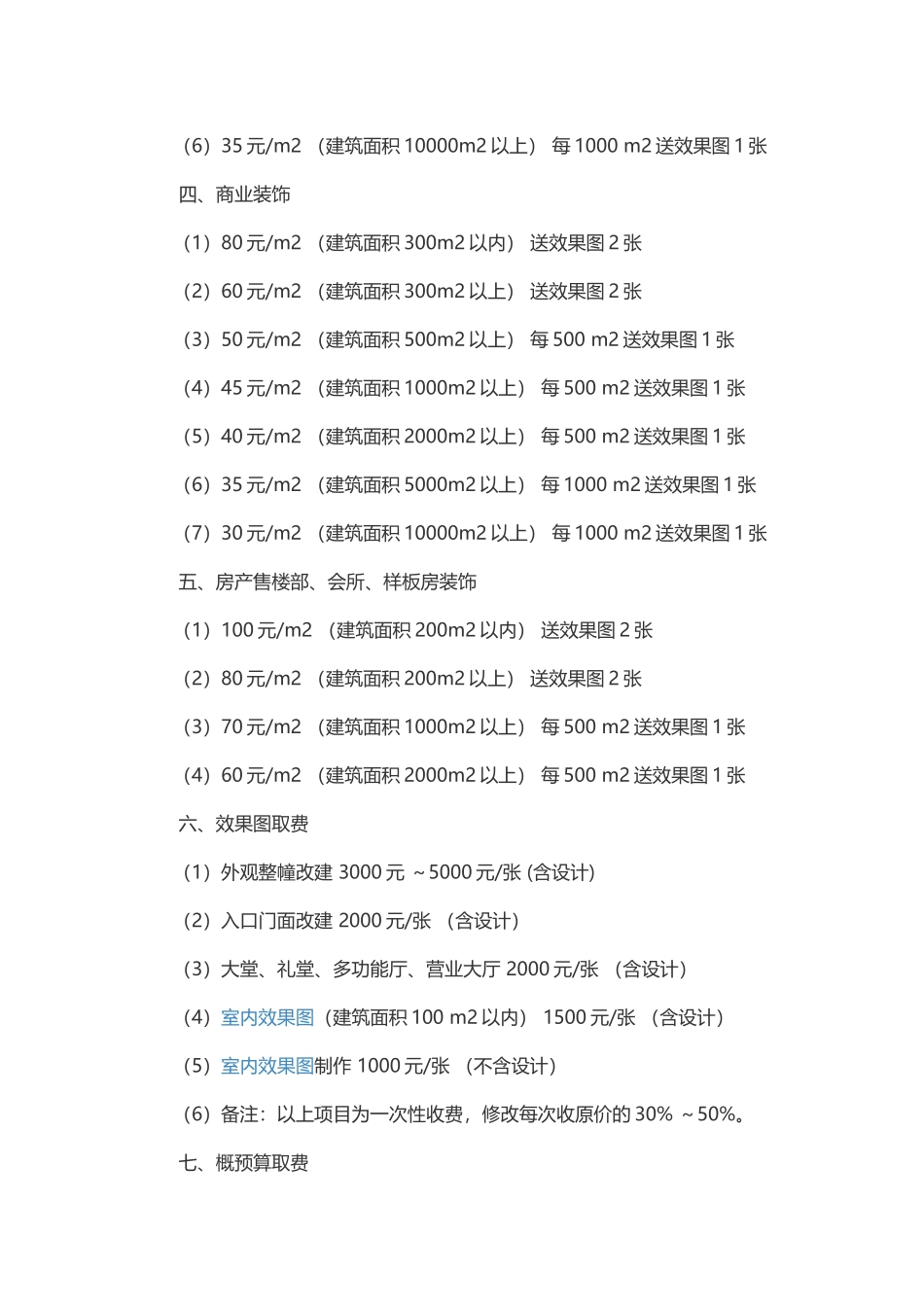 （6）35 元/m2 （建筑面积 10000m2 以上） 每 1000 m2 送效果图 1 张

四、商业装饰

（1）80 元/m2 （建筑面积 300m2 以内） 送效果图 2 张

（2）60 元/m2 （建筑面积 300m2 以上） 送效果图 2 张

（3）50 元/m2 （建筑面积 500m2 以上） 每 500 m2 送效果图 1 张

（4）45 元/m2 （建筑面积 1000m2 以上） 每 500 m2 送效果图 1 张

（5）40 元/m2 （建筑面积 2000m2 以上） 每 500 m2 送效果图 1 张

（6）35 元/m2 （建筑面积 5000m2 以上） 每 1000 m2 送效果图 1 张

（7）30 元/m2 （建筑面积 10000m2 以上） 每 1000 m2 送效果图 1 张

五、房产售楼部、会所、样板房装饰

（1）100 元/m2 （建筑面积 200m2 以内） 送效果图 2 张

（2）80 元/m2 （建筑面积 200m2 以上） 送效果图 2 张

（3）70 元/m2 （建筑面积 1000m2 以上） 每 500 m2 送效果图 1 张

（4）60 元/m2 （建筑面积 2000m2 以上） 每 500 m2 送效果图 1 张

六、效果图取费

（1）外观整幢改建 3000 元 ～5000 元/张 (含设计)

（2）入口门面改建 2000 元/张 （含设计）

（3）大堂、礼堂、多功能厅、营业大厅 2000 元/张 （含设计）

（4）室内效果图（建筑面积 100 m2 以内） 1500 元/张 （含设计）

（5）室内效果图制作 1000 元/张 （不含设计）

（6）备注：以上项目为一次性收费，修改每次收原价的 30% ～50%。

七、概预算取费